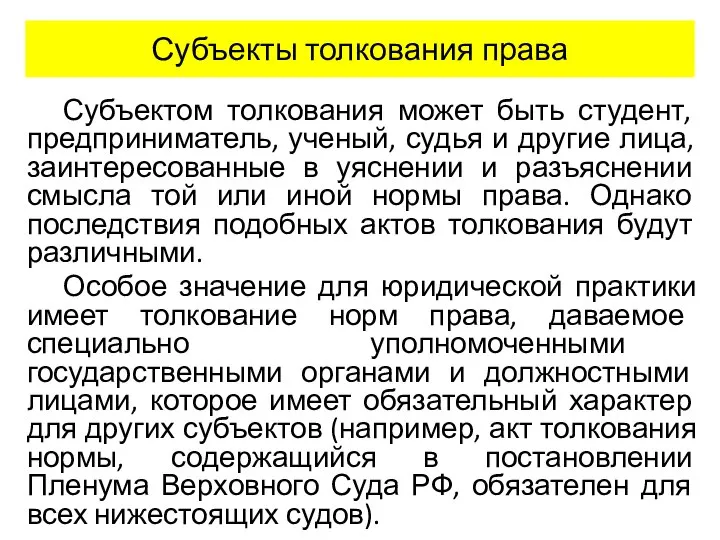 Субъекты толкования права

Субъектом толкования может быть студент, предприниматель, ученый, судья и другие лица, заинтересованные в уяснении и разъяснении смысла той или иной нормы права. Однако последствия подобных актов толкования будут различными.

Особое значение для юридической практики имеет толкование норм права, даваемое специально уполномоченными государственными органами и должностными лицами, которое имеет обязательный характер для других субъектов (например, акт толкования нормы, содержащийся в постановлении Пленума Верховного Суда РФ, обязателен для всех нижестоящих судов).